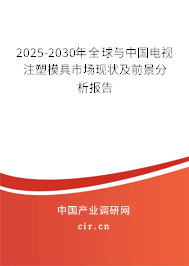 2025-2030年全球与中国电视注塑模具市场现状及前景分析报告

中国产业调研网

cir.cn